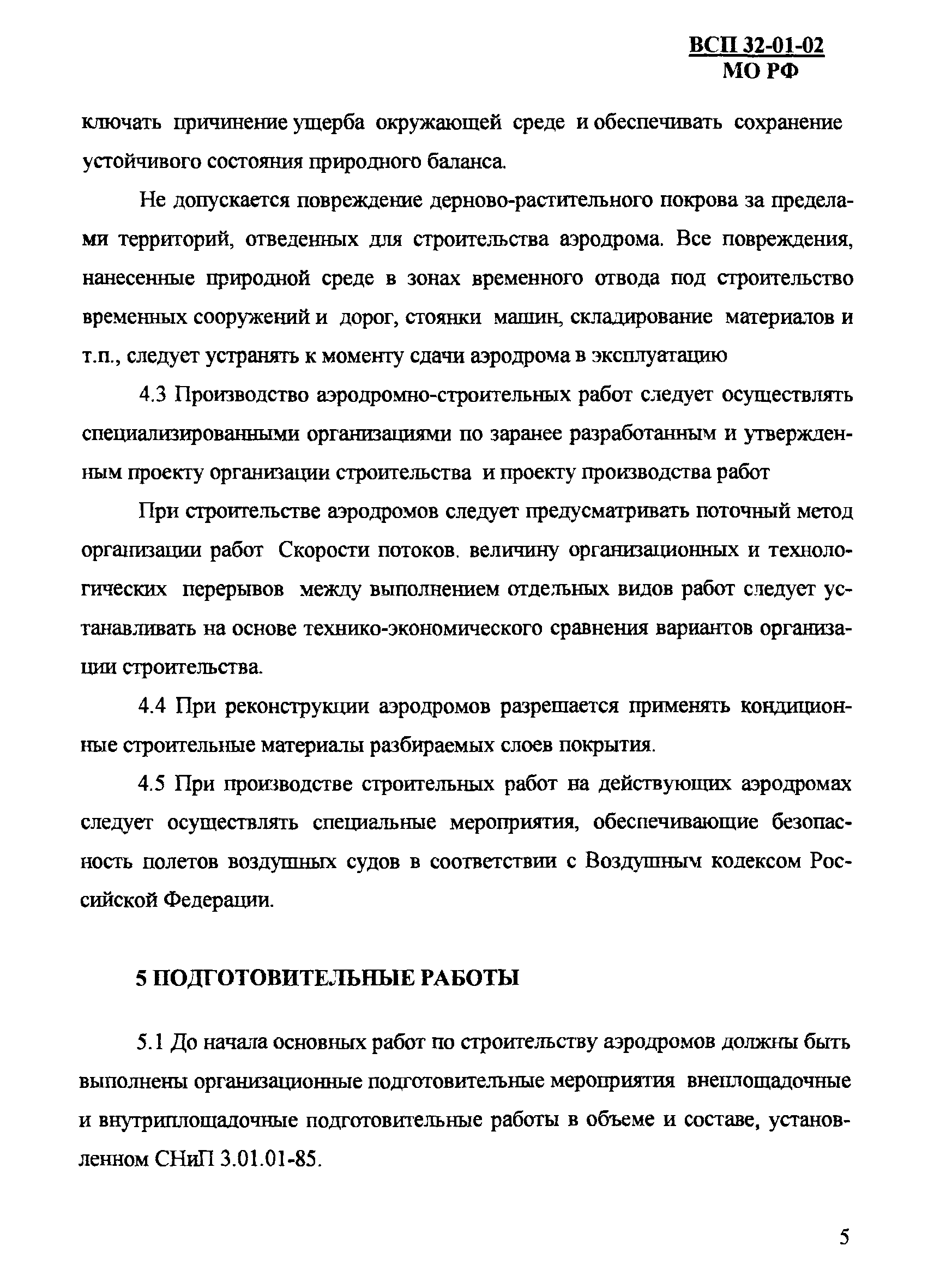 ВСП 32-01-02
МО РФ

ключать причинение ущерба окружающей среде и обеспечивать сохранение устойчивого состояния природного баланса.

Не допускается повреждение дерново-растительного покрова за пределами территорий, отведенных для строительства аэродрома. Все повреждения, нанесенные природной среде в зонах временного отвода под строительство временных сооружений и дорог, стоянки машин, складирование материалов и т.п., следует устранять к моменту сдачи аэродрома в эксплуатацию

4.3 Производство аэродромно-строительных работ следует осуществлять специализированными организациями по заранее разработанным и утвержденным проекту организации строительства и проекту производства работ

При строительстве аэродромов следует предусматривать поточный метод организации работ Скорости потоков. величину организационных и технологических перерывов между выполнением отдельных видов работ следует устанавливать на основе технико-экономического сравнения вариантов организации строительства.

4.4 При реконструкции аэродромов разрешается применять кондиционные строительные материалы разбираемых слоев покрытия.

4.5 При производстве строительных работ на действующих аэродромах следует осуществлять специальные мероприятия, обеспечивающие безопасность полетов воздушных судов в соответствии с Воздушным кодексом Российской Федерации.

5 ПОДГОТОВИТЕЛЬНЫЕ РАБОТЫ

5.1 До начала основных работ по строительству аэродромов должны быть выполнены организационные подготовительные мероприятия внеплощадочные и внутриплощадочные подготовительные работы в объеме и составе, установленном СНиП 3.01.01-85.

5